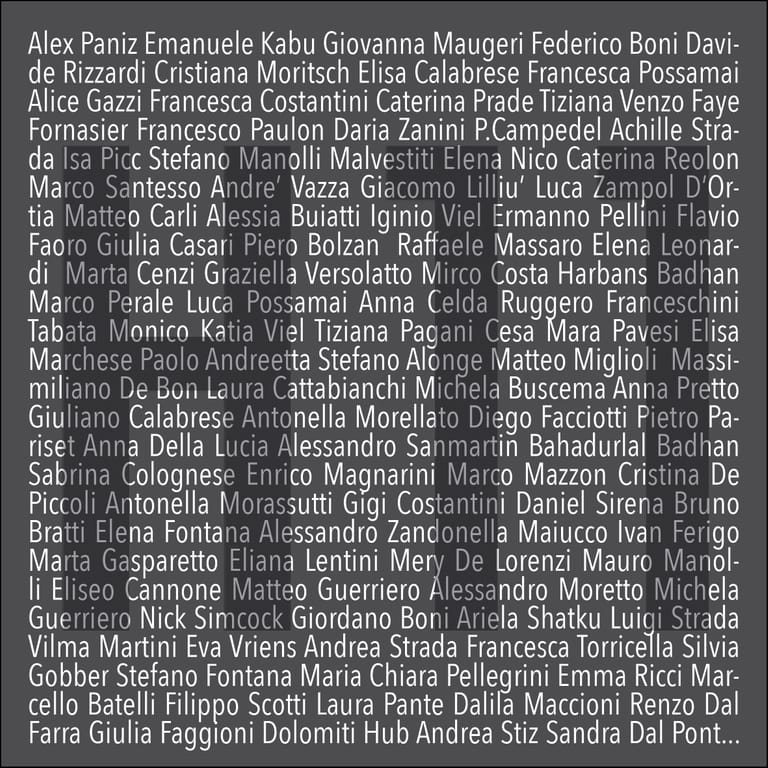 Alex Paniz Emanuele Kabu Giovanna Maugeri Federico Boni Davide Rizzardi Cristiana Moritsch Elisa Calabrese Francesca Possamai Alice Gazzi Francesca Costantini Caterina Prade Tiziana Venzo Faye Fornasier Francesco Paulon Daria Zanini P.Campedel Achille Strada Isa Picc Stefano Manolli Malvestiti Elena Nico Caterina Reolon Marco Santesso Andre' Vazza Giacomo Lilliu' Luca Zampol D'Ortia Matteo Carli Alessia Buiatti Iginio Viel Ermanno Pellini Flavio Faoro Giulia Casari Piero Bolzan Raffaele Massaro Elena Leonardi Marta Cenzi Graziella Versolatto Mirco Costa Harbans Badhan Marco Perale Luca Possamai Anna Celda Ruggero Franceschini Tabata Monico Katia Viel Tiziana Pagani Cesa Mara Pavesi Elisa Marchese Paolo Andreetta Stefano Alonge Matteo Miglioli Massimiliano De Bon Laura Cattabianchi Michela Buscema Anna Pretto Giuliano Calabrese Antonella Morellato Diego Facciotti Pietro Pariset Anna Della Lucia Alessandro Sanmartin Bahadurlal Badhan Sabrina Colognese Enrico Magnarini Marco Mazzon Cristina De Piccoli Antonella Morassutti Gigi Costantini Daniel Sirena Bruno Bratti Elena Fontana Alessandro Zandonella Maiucco Ivan Ferigo Marta Gasparetto Eliana Lentini Mery De Lorenzi Mauro Manolli Eliseo Cannone Matteo Guerriero Alessandro Moretto Michela Guerriero Nick Simcock Giordano Boni Ariela Shatku Luigi Strada Vilma Martini Eva Vriens Andrea Strada Francesca Torricella Silvia Gobber Stefano Fontana Maria Chiara Pellegrini Emma Ricci Marcello Batelli Filippo Scotti Laura Pante Dalila Maccioni Renzo Dal Farra Giulia Faggioni Dolomiti Hub Andrea Stiz Sandra Dal Pont...